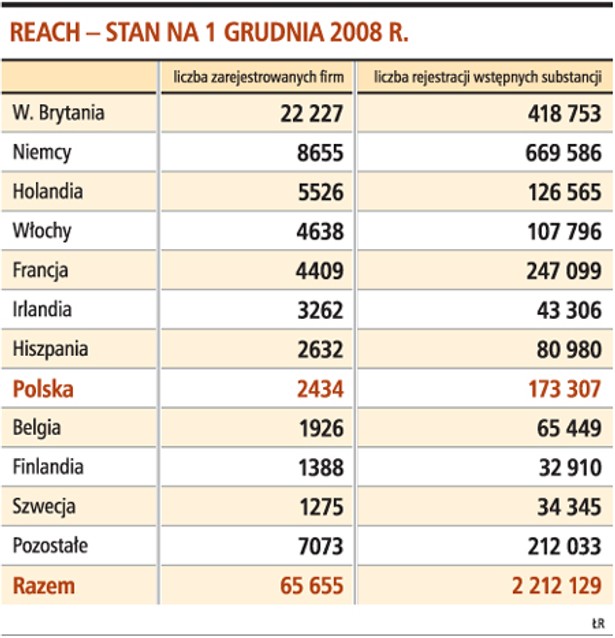 REACH – STAN NA 1 GRUDNIA 2008 R.

| | liczba zarejestrowanych firm | liczba rejestracji wstępnych substancji |
|---|---|---|
| W. Brytania | 22 227 | 418 753 |
| Niemcy | 8655 | 669 586 |
| Holandia | 5526 | 126 565 |
| Włochy | 4638 | 107 796 |
| Francja | 4409 | 247 099 |
| Irlandia | 3262 | 43 306 |
| Hiszpania | 2632 | 80 980 |
| Polska | 2434 | 173 307 |
| Belgia | 1926 | 65 449 |
| Finlandia | 1388 | 32 910 |
| Szwecja | 1275 | 34 345 |
| Pozostałe | 7073 | 212 033 |
| Razem | 65 655 | 2 212 129 |

ŁR